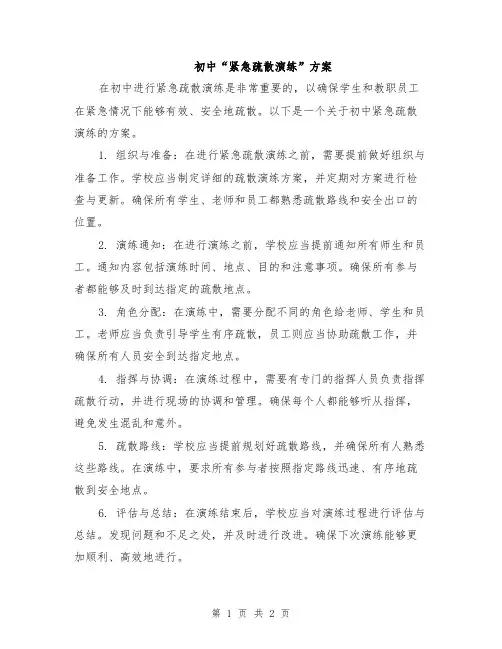 初中“紧急疏散演练”方案

在初中进行紧急疏散演练是非常重要的，以确保学生和教职员工在紧急情况下能够有效、安全地疏散。以下是一个关于初中紧急疏散演练的方案。

1. 组织与准备：在进行紧急疏散演练之前，需要提前做好组织与准备工作。学校应当制定详细的疏散演练方案，并定期对方案进行检查与更新。确保所有学生、老师和员工都熟悉疏散路线和安全出口的位置。

2. 演练通知：在进行演练之前，学校应当提前通知所有师生和员工。通知内容包括演练时间、地点、目的和注意事项。确保所有参与者都能够及时到达指定的疏散地点。

3. 角色分配：在演练中，需要分配不同的角色给老师、学生和员工。老师应当负责引导学生有序疏散，员工则应当协助疏散工作，并确保所有人员安全到达指定地点。

4. 指挥与协调：在演练过程中，需要有专门的指挥人员负责指挥疏散行动，并进行现场的协调和管理。确保每个人都能够听从指挥，避免发生混乱和意外。

5. 疏散路线：学校应当提前规划好疏散路线，并确保所有人熟悉这些路线。在演练中，要求所有参与者按照指定路线迅速、有序地疏散到安全地点。

6. 评估与总结：在演练结束后，学校应当对演练过程进行评估与总结。发现问题和不足之处，并及时进行改进。确保下次演练能够更加顺利、高效地进行。

第 1 页 共 2 页